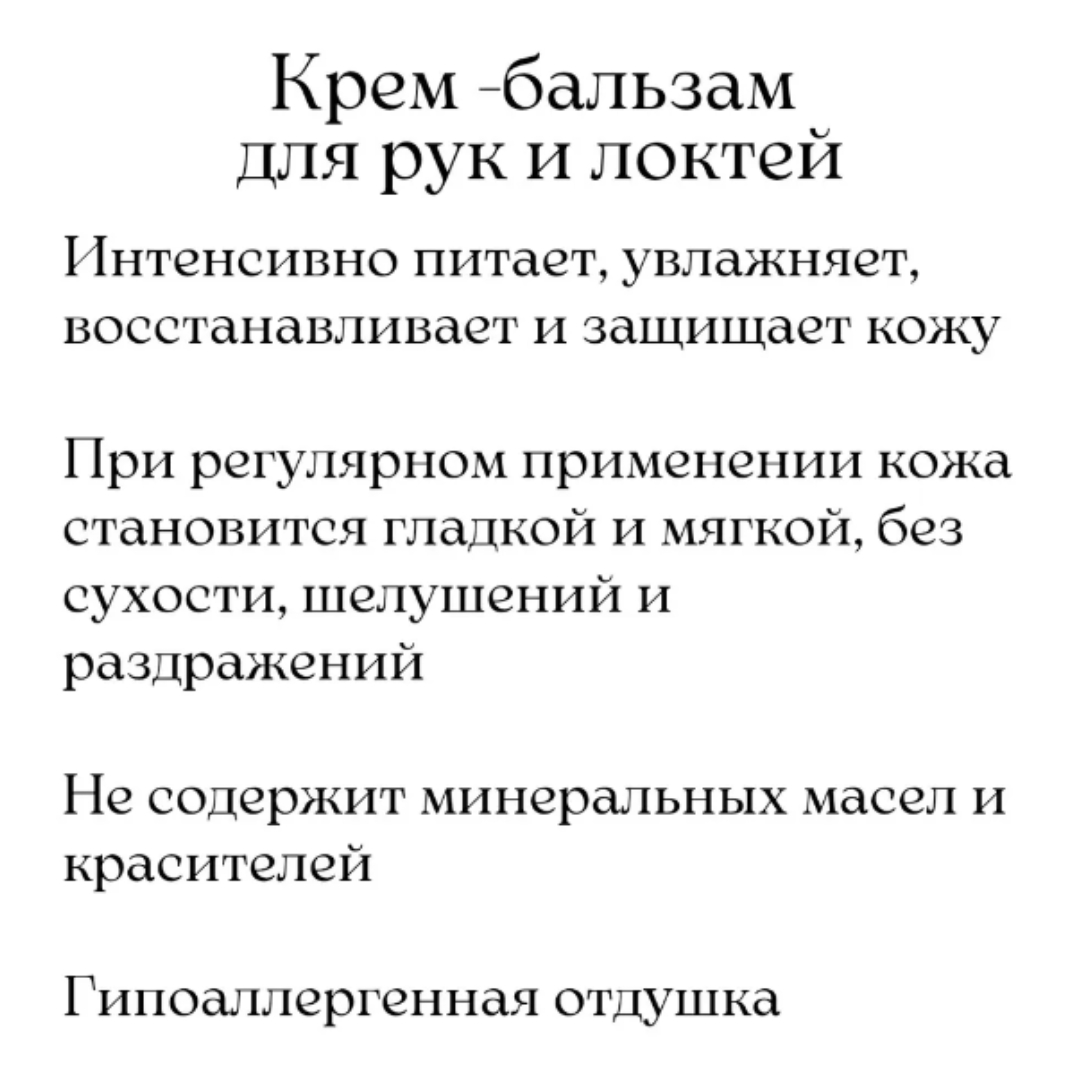 Крем -бальзам
для рук и локтей

Интенсивно питает, увлажняет, восстанавливает и защищает кожу

При регулярном применении кожа становится гладкой и мягкой, без сухости, шелушений и раздражений

Не содержит минеральных масел и красителей

Гипоаллергенная отдушка